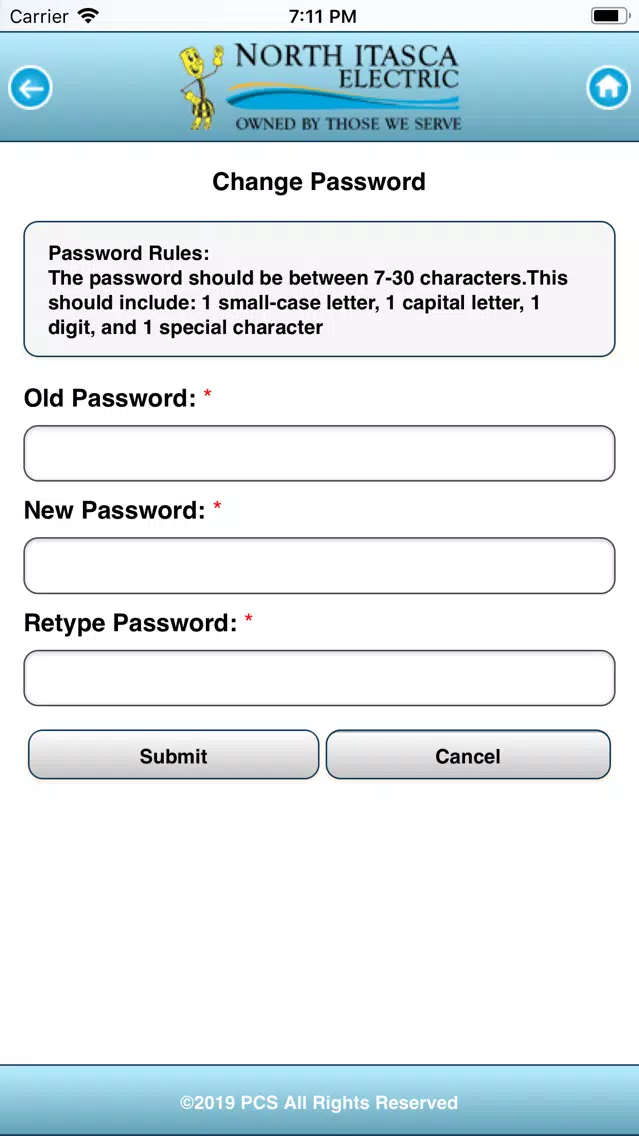 Carrier
7:11 PM

NORTH ITASCA
ELECTRIC
OWNED BY THOSE WE SERVE

Change Password

Password Rules:
The password should be between 7-30 characters.This should include: 1 small-case letter, 1 capital letter, 1 digit, and 1 special character

Old Password: *

New Password: *

Retype Password: *

Submit
Cancel

©2019 PCS All Rights Reserved